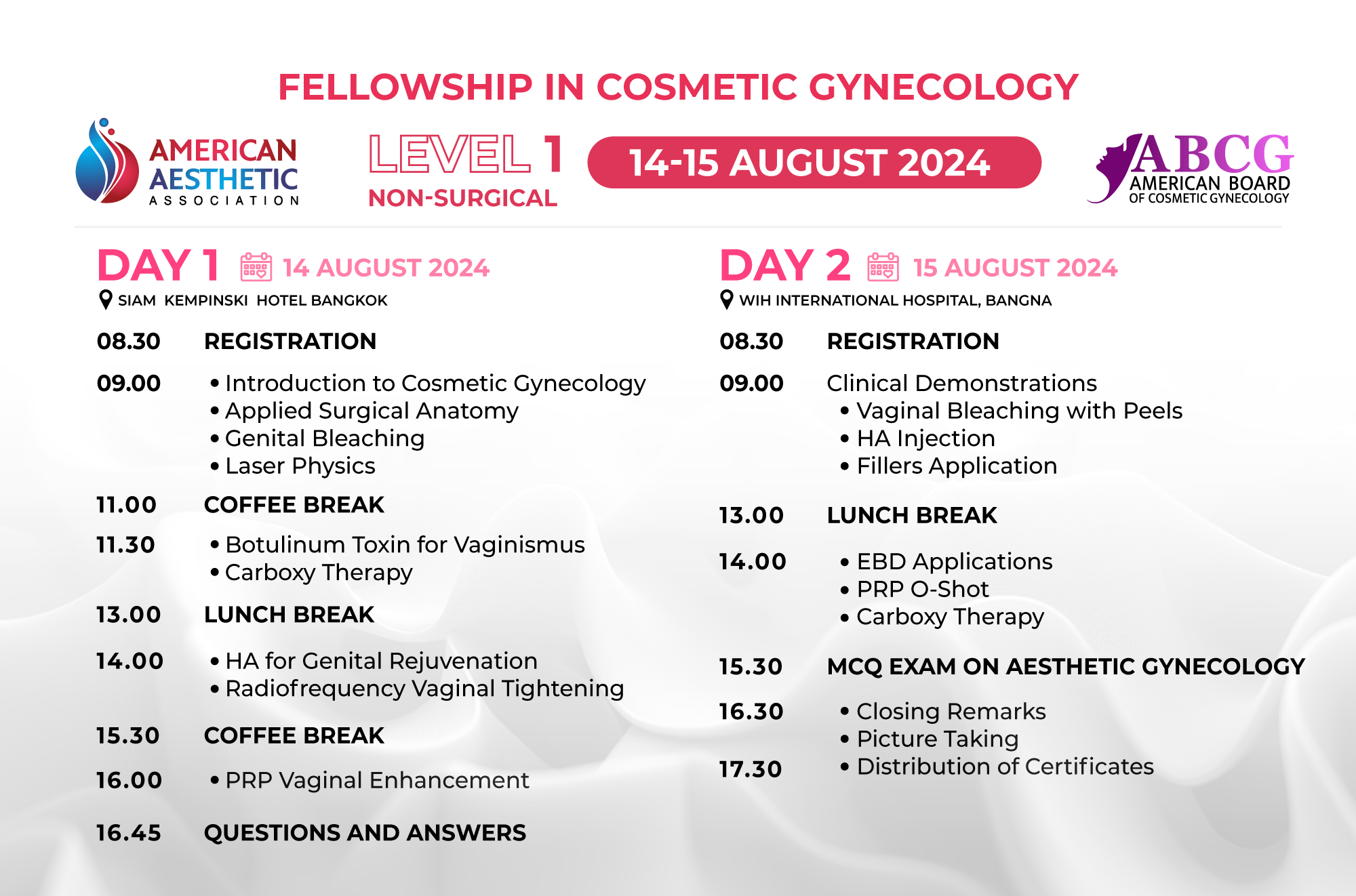 FELLOWSHIP IN COSMETIC GYNECOLOGY

AMERICAN AESTHETIC ASSOCIATION

LEVEL 1
NON-SURGICAL

14-15 AUGUST 2024

ABCG
AMERICAN BOARD OF COSMETIC GYNECOLOGY

DAY 1 14 AUGUST 2024
SIAM KEMPINSKI HOTEL BANGKOK

08.30 REGISTRATION

09.00
• Introduction to Cosmetic Gynecology
• Applied Surgical Anatomy
• Genital Bleaching
• Laser Physics

11.00 COFFEE BREAK

11.30
• Botulinum Toxin for Vaginismus
• Carboxy Therapy

13.00 LUNCH BREAK

14.00
• HA for Genital Rejuvenation
• Radiofrequency Vaginal Tightening

15.30 COFFEE BREAK

16.00
• PRP Vaginal Enhancement

16.45 QUESTIONS AND ANSWERS

DAY 2 15 AUGUST 2024
WIH INTERNATIONAL HOSPITAL, BANGNA

08.30 REGISTRATION

09.00 Clinical Demonstrations
• Vaginal Bleaching with Peels
• HA Injection
• Fillers Application

13.00 LUNCH BREAK

14.00
• EBD Applications
• PRP O-Shot
• Carboxy Therapy

15.30 MCQ EXAM ON AESTHETIC GYNECOLOGY

16.30
• Closing Remarks
• Picture Taking
17.30
• Distribution of Certificates